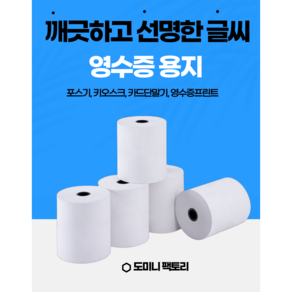 깨끗하고 선명한 글씨

영수증 용지

포스기, 키오스크, 카드단말기, 영수증프린트

도미니 팩토리